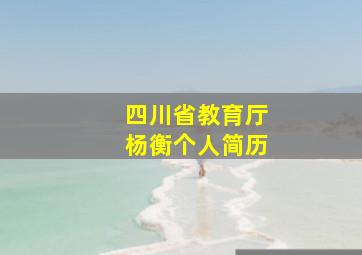 四川省教育厅
杨衡个人简历